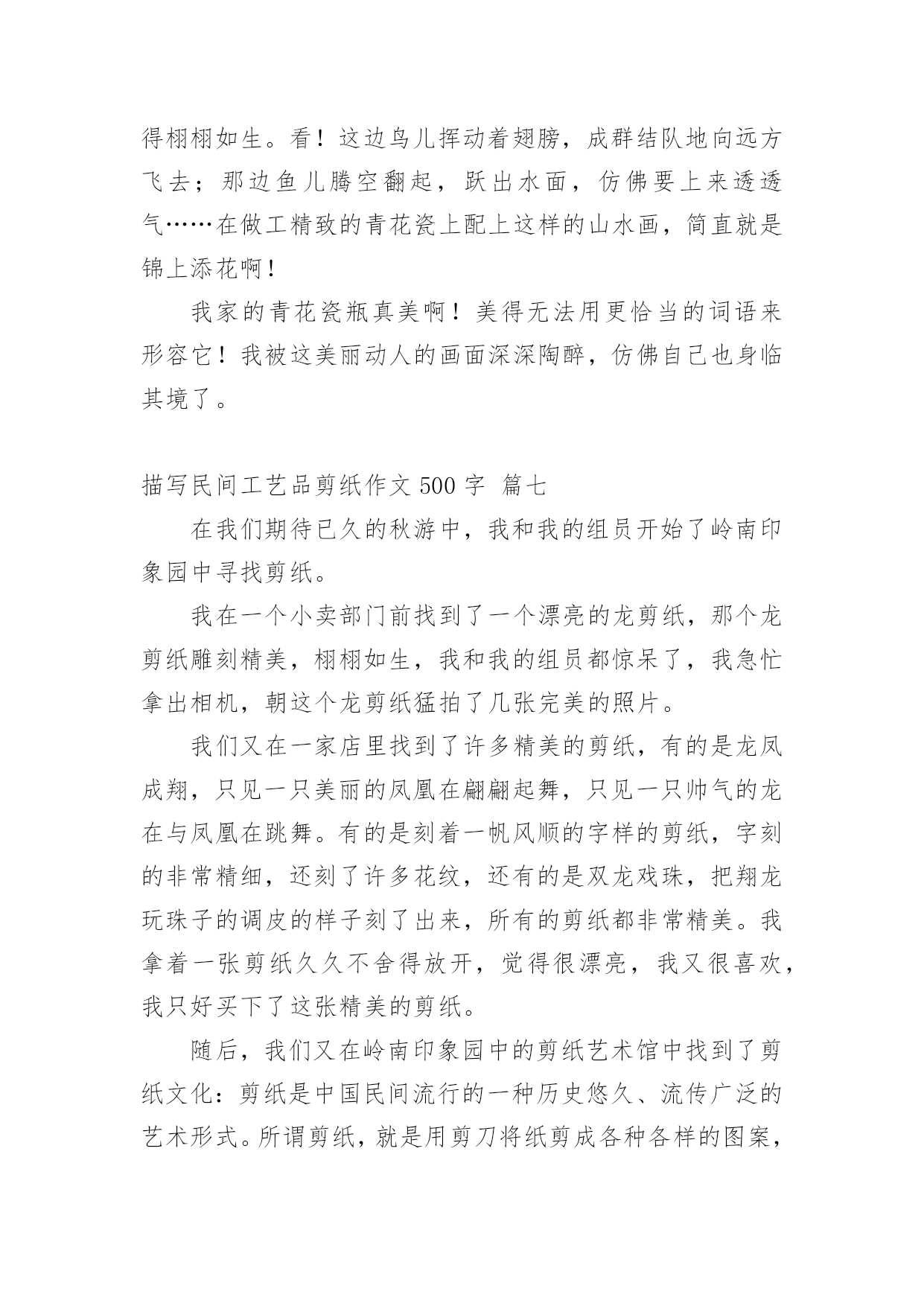 得栩栩如生。看！这边鸟儿挥动着翅膀，成群结队地向远方飞去；那边鱼儿腾空翻起，跃出水面，仿佛要上来透透气……在做工精致的青花瓷上配上这样的山水画，简直就是锦上添花啊！

我家的青花瓷瓶真美啊！美得无法用更恰当的词语来形容它！我被这美丽动人的画面深深陶醉，仿佛自己也身临其境了。

描写民间工艺品剪纸作文 500 字 篇七

在我们期待已久的秋游中，我和我的组员开始了岭南印象园中寻找剪纸。

我在一个小卖部门前找到了一个漂亮的龙剪纸，那个龙剪纸雕刻精美，栩栩如生，我和我的组员都惊呆了，我急忙拿出相机，朝这个龙剪纸猛拍了几张完美的照片。

我们又在一家店里找到了许多精美的剪纸，有的是龙凤成翔，只见一只美丽的凤凰在翩翩起舞，只见一只帅气的龙在与凤凰在跳舞。有的是刻着一帆风顺的字样的剪纸，字刻的非常精细，还刻了许多花纹，还有的是双龙戏珠，把翔龙玩珠子的调皮的样子刻了出来，所有的剪纸都非常精美。我拿着一张剪纸久久不舍得放开，觉得很漂亮，我又很喜欢，我只好买下了这张精美的剪纸。

随后，我们又在岭南印象园中的剪纸艺术馆中找到了剪纸文化：剪纸是中国民间流行的一种历史悠久、流传广泛的艺术形式。所谓剪纸，就是用剪刀将纸剪成各种各样的图案，